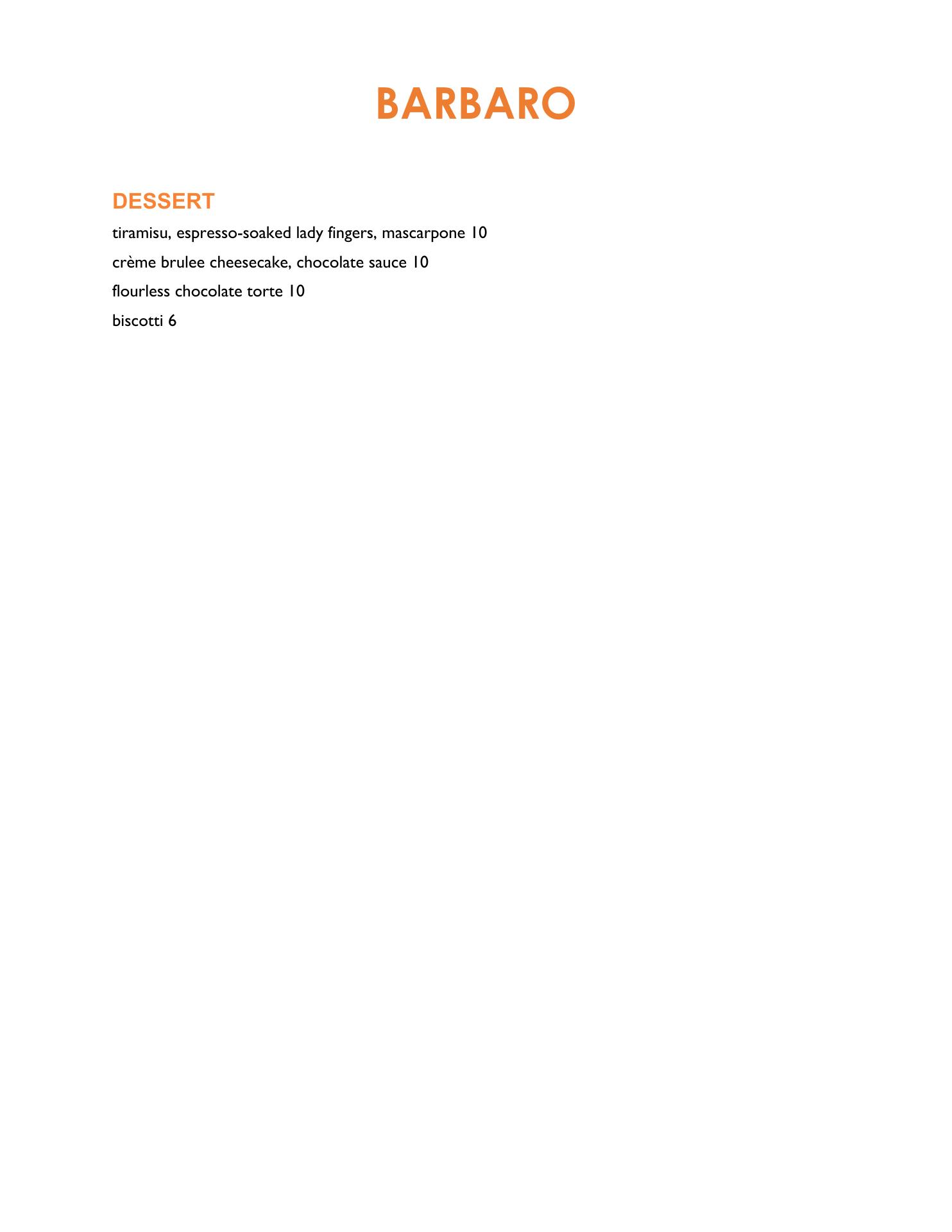 BARBARO

DESSERT

tiramisu, espresso-soaked lady fingers, mascarpone 10

crème brulee cheesecake, chocolate sauce 10

flourless chocolate torte 10

biscotti 6